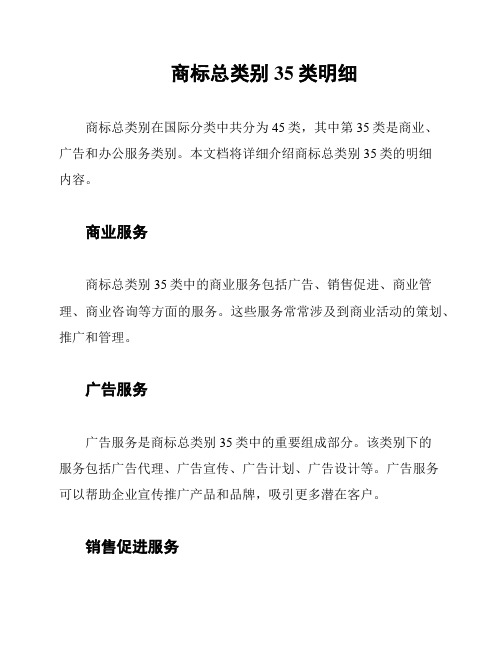 商标总类别 35 类明细

商标总类别在国际分类中共分为 45 类，其中第 35 类是商业、广告和办公服务类别。本文档将详细介绍商标总类别 35 类的明细内容。

商业服务

商标总类别 35 类中的商业服务包括广告、销售促进、商业管理、商业咨询等方面的服务。这些服务常常涉及到商业活动的策划、推广和管理。

广告服务

广告服务是商标总类别 35 类中的重要组成部分。该类别下的服务包括广告代理、广告宣传、广告计划、广告设计等。广告服务可以帮助企业宣传推广产品和品牌，吸引更多潜在客户。

销售促进服务